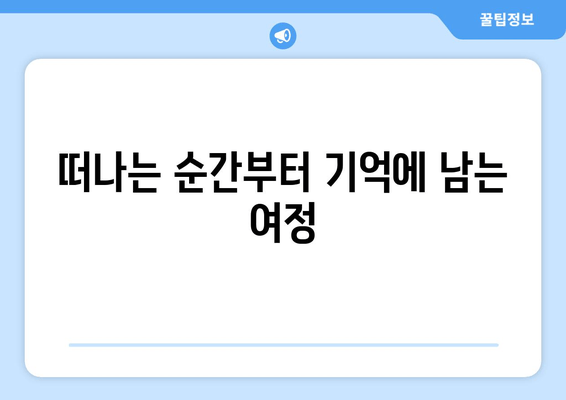 꿀팁정보

떠나는 순간부터 기억에 남는 여정